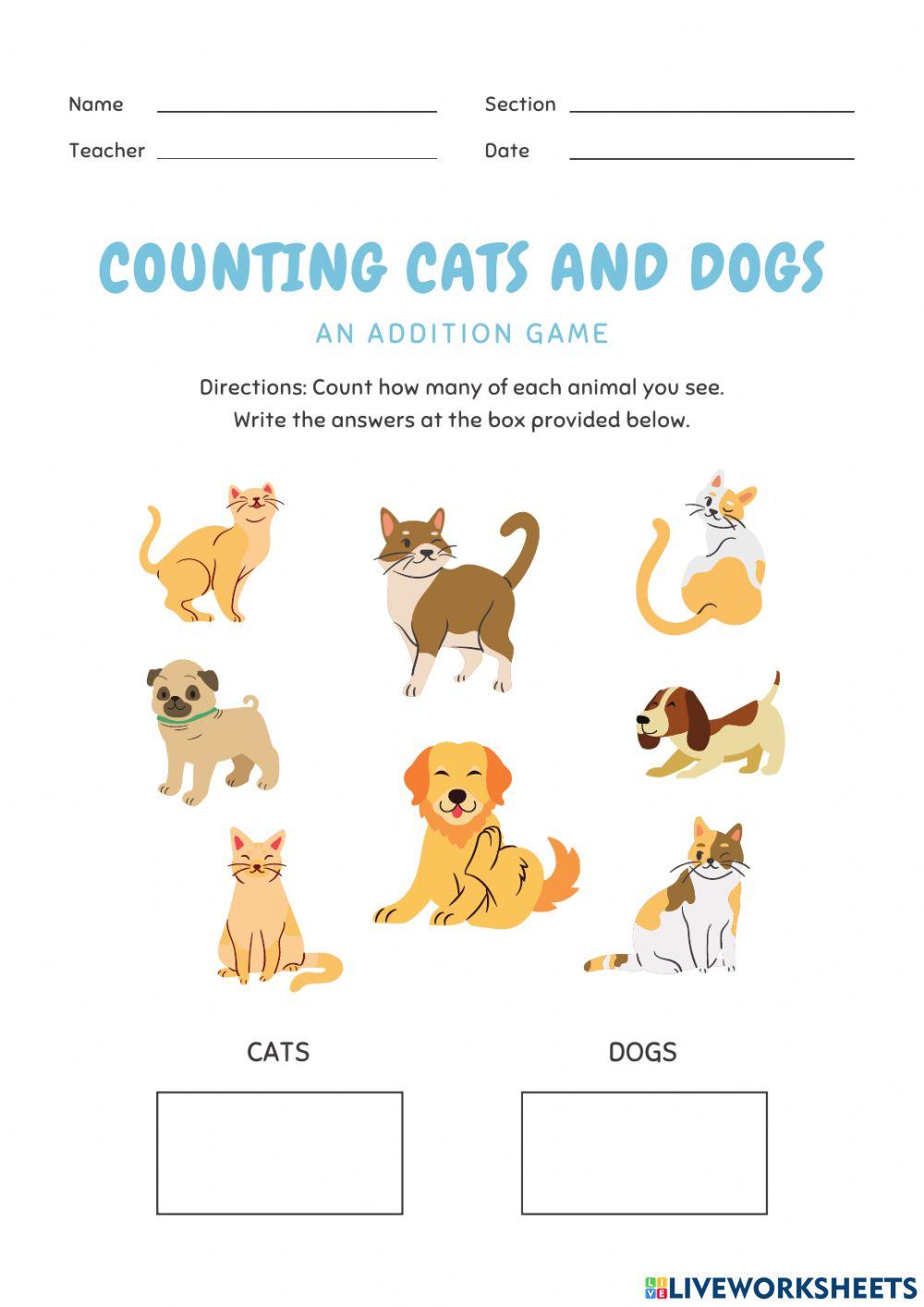 Name ____ Section ____
Teacher ____ Date ____

COUNTING CATS AND DOGS

AN ADDITION GAME

Directions: Count how many of each animal you see. Write the answers at the box provided below.

CATS

DOGS

LIVEWORKSHEETS